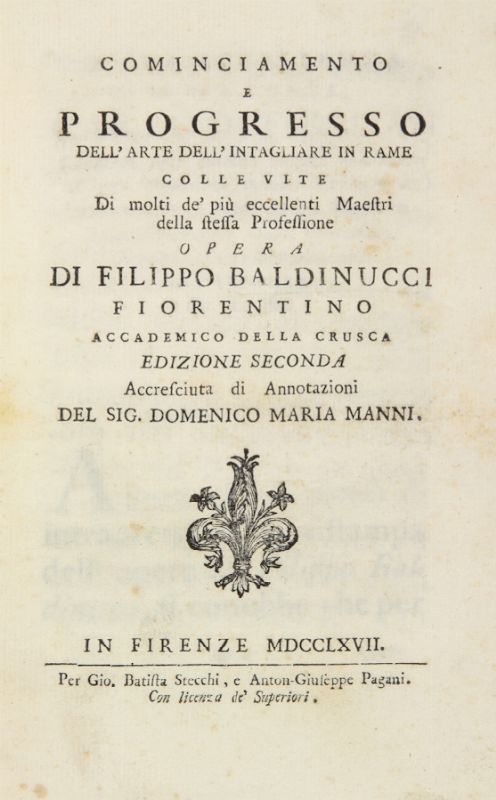 COMINCIAMENTO
E
PROGRESSO
DELL' ARTE DELL' INTAGLIARE IN RAME
COLLE VITE
Di molti de' più eccellenti Maestri della stessa Professione
OPERA
DI FILIPPO BALDINUCCI
FIORENTINO
ACCADEMICO DELLA CRUSCA
EDIZIONE SECONDA
Accresciuta di Annotazioni
DEL SIG. DOMENICO MARIA MANNI.

IN FIRENZE MDCCLXVII.

Per Gio. Batista Stecchi, e Anton-Giuseppe Pagani.
Con licenza de' Superiori.